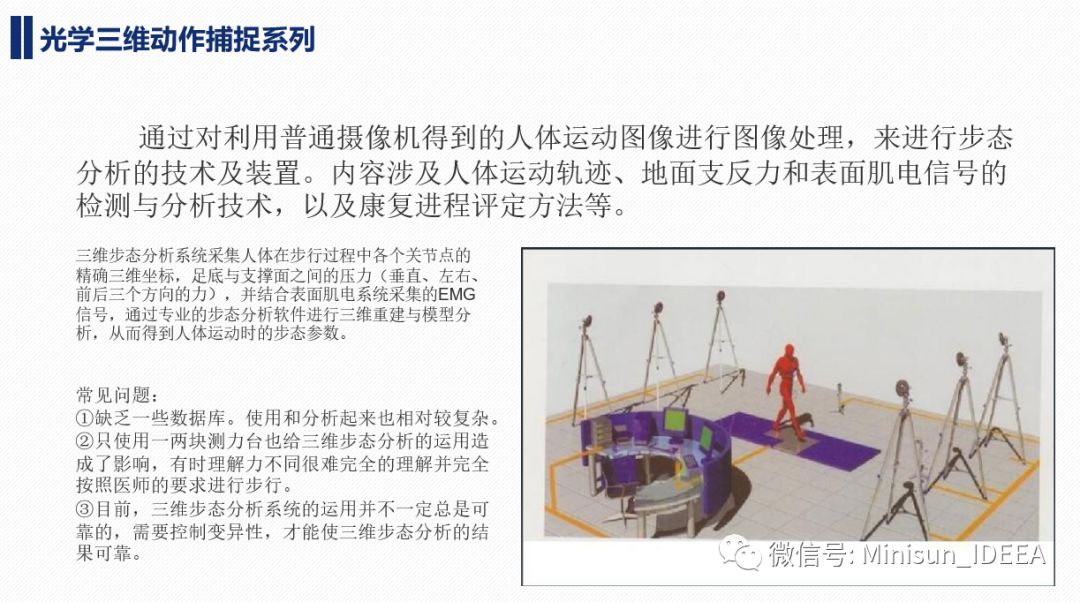 光学三维动作捕捉系列

通过对利用普通摄像机得到的人体运动图像进行图像处理，来进行步态分析的技术及装置。内容涉及人体运动轨迹、地面支反力和表面肌电信号的检测与分析技术，以及康复进程评定方法等。

三维步态分析系统采集人体在步行过程中各个关节点的精确三维坐标，足底与支撑面之间的压力（垂直、左右、前后三个方向的力），并结合表面肌电系统采集的EMG信号，通过专业的步态分析软件进行三维重建与模型分析，从而得到人体运动时的步态参数。

常见问题：
①缺乏一些数据库。使用和分析起来也相对较复杂。
②只使用一两块测力台也给三维步态分析的运用造成了影响，有时理解力不同很难完全的理解并完全按照医师的要求进行步行。
③目前，三维步态分析系统的运用并不一定总是可靠的，需要控制变异性，才能使三维步态分析的结果可靠。

微信号: Minisun_IDEEA